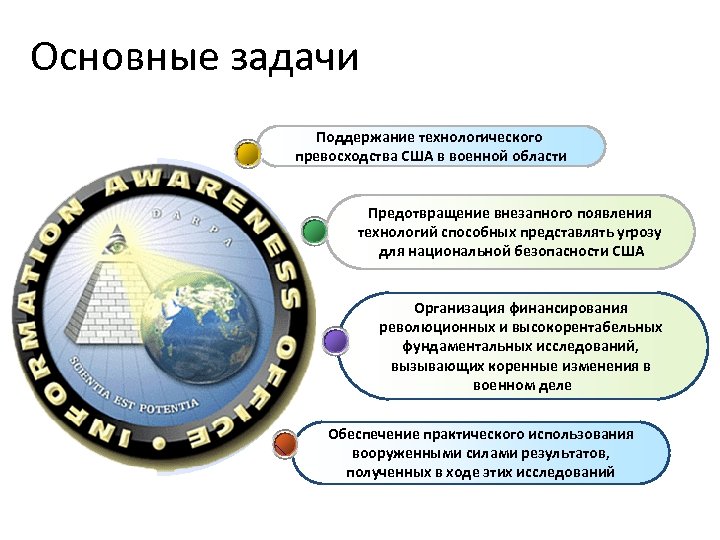 Основные задачи

INFORMATION AWARENESS OFFICE

DARPA

SCIENTIA EST POTENTIA

Поддержание технологического превосходства США в военной области

Предотвращение внезапного появления технологий способных представлять угрозу для национальной безопасности США

Организация финансирования революционных и высокорентабельных фундаментальных исследований, вызывающих коренные изменения в военном деле

Обеспечение практического использования вооруженными силами результатов, полученных в ходе этих исследований